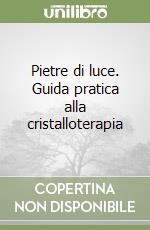 unilibro

Pietre di luce. Guida pratica alla cristalloterapia

COPERTINA NON DISPONIBILE